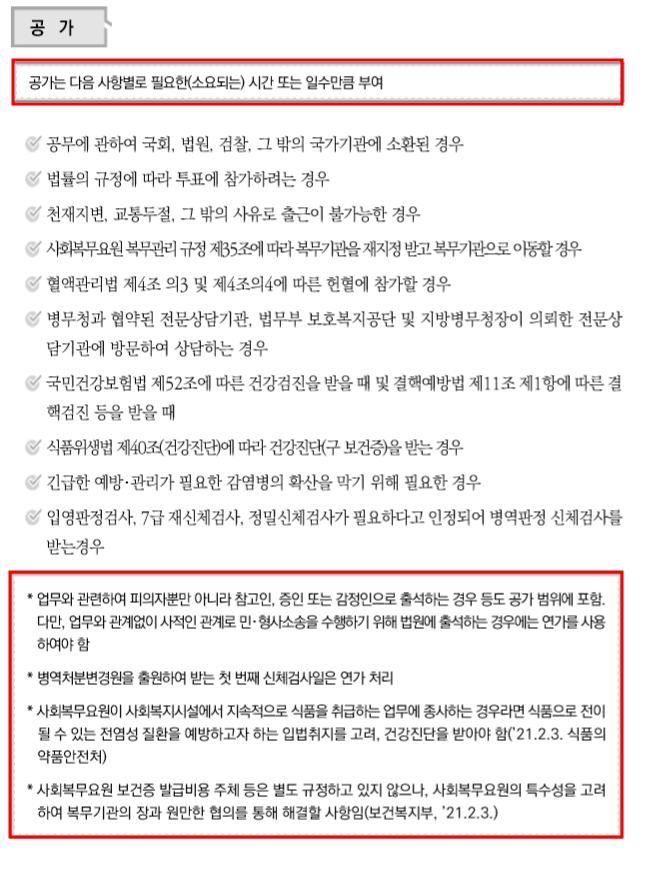 공 가

공가는 다음 사항별로 필요한(소요되는) 시간 또는 일수만큼 부여

공무에 관하여 국회, 법원, 검찰, 그 밖의 국가기관에 소환된 경우

법률의 규정에 따라 투표에 참가하려는 경우

천재지변, 교통두절, 그 밖의 사유로 출근이 불가능한 경우

사회복무요원 복무관리 규정 제35조에 따라 복무기관을 재지정 받고 복무기관으로 이동할 경우

혈액관리법 제4조 의3 및 제4조의4에 따른 헌혈에 참가할 경우

병무청과 협약된 전문상담기관, 법무부 보호복지공단 및 지방병무청장이 의뢰한 전문상담기관에 방문하여 상담하는 경우

국민건강보험법 제52조에 따른 건강검진을 받을 때 및 결핵예방법 제11조 제1항에 따른 결핵검진 등을 받을 때

식품위생법 제40조(건강진단)에 따라 건강진단(구 보건증)을 받는 경우

긴급한 예방·관리가 필요한 감염병의 확산을 막기 위해 필요한 경우

입영판정검사, 7급 재신체검사, 정밀신체검사가 필요하다고 인정되어 병역판정 신체검사를 받는경우

* 업무와 관련하여 피의자뿐만 아니라 참고인, 증인 또는 감정인으로 출석하는 경우 등도 공가 범위에 포함. 다만, 업무와 관계없이 사적인 관계로 민·형사소송을 수행하기 위해 법원에 출석하는 경우에는 연가를 사용하여야 함

* 병역처분변경원을 출원하여 받는 첫 번째 신체검사일은 연가 처리

* 사회복무요원이 사회복지시설에서 지속적으로 식품을 취급하는 업무에 종사하는 경우라면 식품으로 전이될 수 있는 전염성 질환을 예방하고자 하는 입법취지를 고려, 건강진단을 받아야 함('21.2.3. 식품의약품안전처)

* 사회복무요원 보건증 발급비용 주체 등은 별도 규정하고 있지 않으나, 사회복무요원의 특수성을 고려하여 복무기관의 장과 원만한 협의를 통해 해결할 사항임(보건복지부, '21.2.3.)